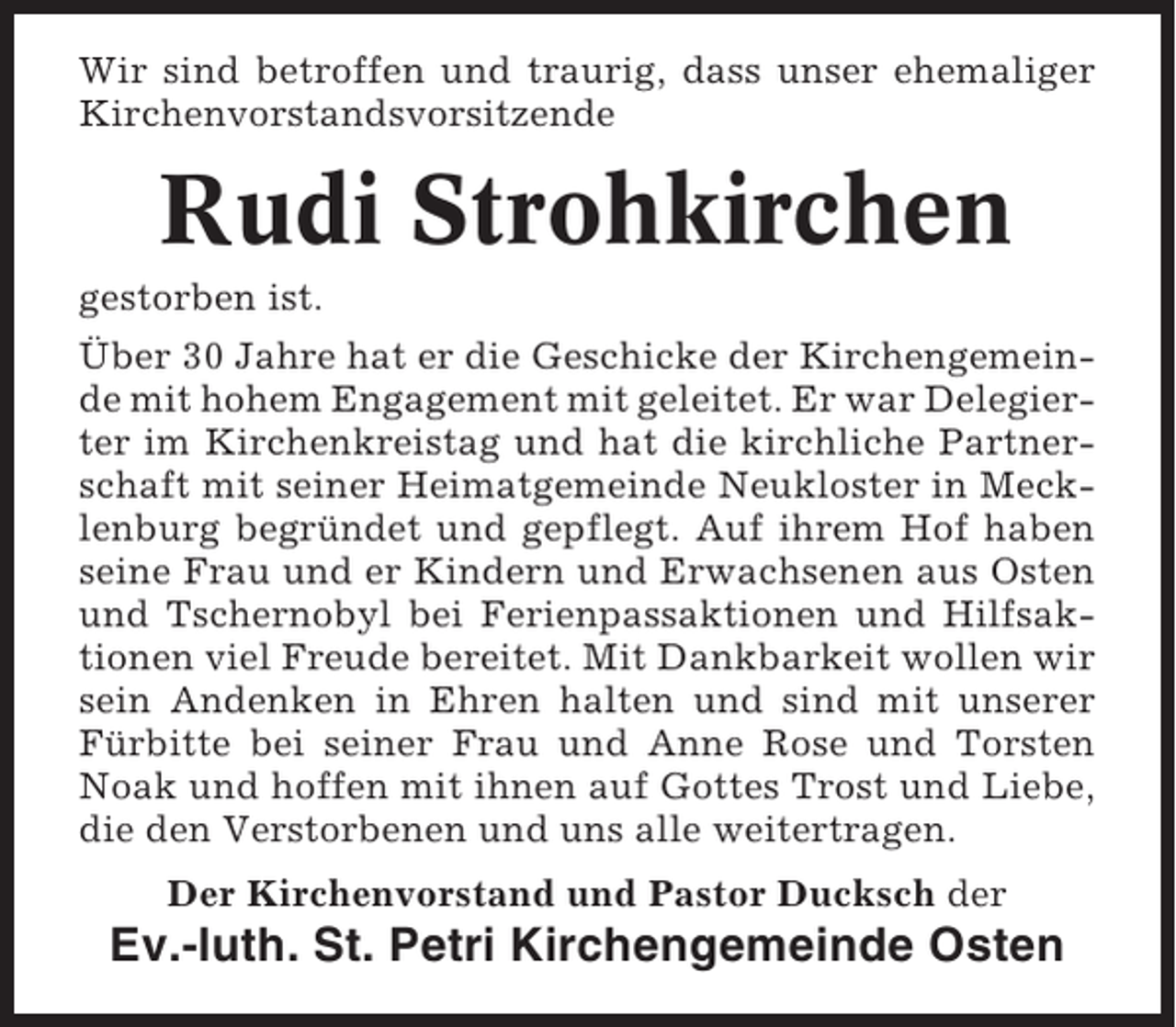 Wir sind betroffen und traurig, dass unser ehemaliger Kirchenvorstandsvorsitzende

Rudi Strohkirchen

gestorben ist.

Über 30 Jahre hat er die Geschicke der Kirchengemeinde mit hohem Engagement mit geleitet. Er war Delegierter im Kirchenkreistag und hat die kirchliche Partnerschaft mit seiner Heimatgemeinde Neukloster in Mecklenburg begründet und gepflegt. Auf ihrem Hof haben seine Frau und er Kindern und Erwachsenen aus Osten und Tschernobyl bei Ferienpassaktionen und Hilfsaktionen viel Freude bereitet. Mit Dankbarkeit wollen wir sein Andenken in Ehren halten und sind mit unserer Fürbitte bei seiner Frau und Anne Rose und Torsten Noak und hoffen mit ihnen auf Gottes Trost und Liebe, die den Verstorbenen und uns alle weitertragen.

Der Kirchenvorstand und Pastor Ducksch der

Ev.-luth. St. Petri Kirchengemeinde Osten